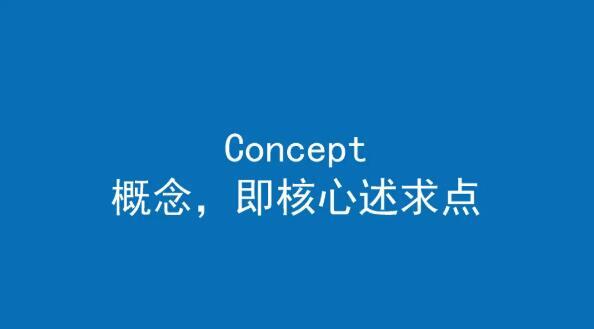 Concept
概念，即核心述求点